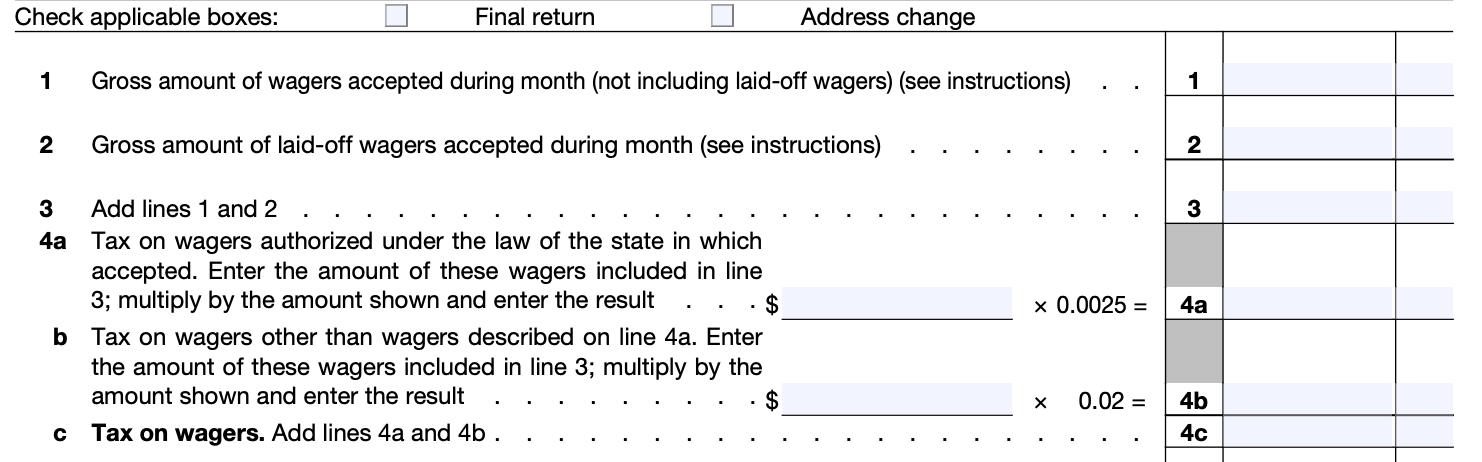 Check applicable boxes: ☐ Final return ☐ Address change

1 Gross amount of wagers accepted during month (not including laid-off wagers) (see instructions) 1

2 Gross amount of laid-off wagers accepted during month (see instructions) 2

3 Add lines 1 and 2 3

4a Tax on wagers authorized under the law of the state in which accepted. Enter the amount of these wagers included in line 3; multiply by the amount shown and enter the result $ ____ × 0.0025 = 4a

b Tax on wagers other than wagers described on line 4a. Enter the amount of these wagers included in line 3; multiply by the amount shown and enter the result $ ____ × 0.02 = 4b

c Tax on wagers. Add lines 4a and 4b 4c